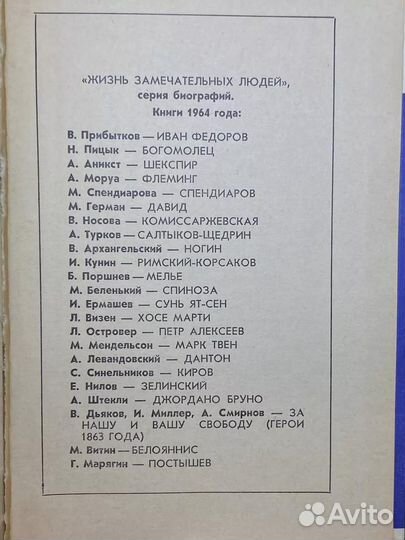 «ЖИЗНЬ ЗАМЕЧАТЕЛЬНЫХ ЛЮДЕЙ»,
серия биографий.
Книги 1964 года:

В. Прибытков — ИВАН ФЕДОРОВ
Н. Пицык — БОГОМОЛЕЦ
А. Аникст — ШЕКСПИР
А. Моруа — ФЛЕМИНГ
М. Спендиарова — СПЕНДИАРОВ
М. Герман — ДАВИД
В. Носова — КОМИССАРЖЕВСКАЯ
А. Турков — САЛТЫКОВ-ЩЕДРИН
В. Архангельский — НОГИН
И. Кунин — РИМСКИЙ-КОРСАКОВ
Б. Поршнев — МЕЛЬЕ
М. Беленький — СПИНОЗА
И. Ермашев — СУНЬ ЯТ-СЕН
Л. Визен — ХОСЕ МАРТИ
Л. Островер — ПЕТР АЛЕКСЕЕВ
М. Мендельсон — МАРК ТВЕН
А. Левандовский — ДАНТОН
С. Синельников — КИРОВ
Е. Нилов — ЗЕЛИНСКИЙ
А. Штекли — ДЖОРДАНО БРУНО
В. Дьяков, И. Миллер, А. Смирнов — ЗА НАШУ И ВАШУ СВОБОДУ (ГЕРОИ 1863 ГОДА)
М. Витин — БЕЛОЯННИС
Г. Марягин — ПОСТЫШЕВ

Avito